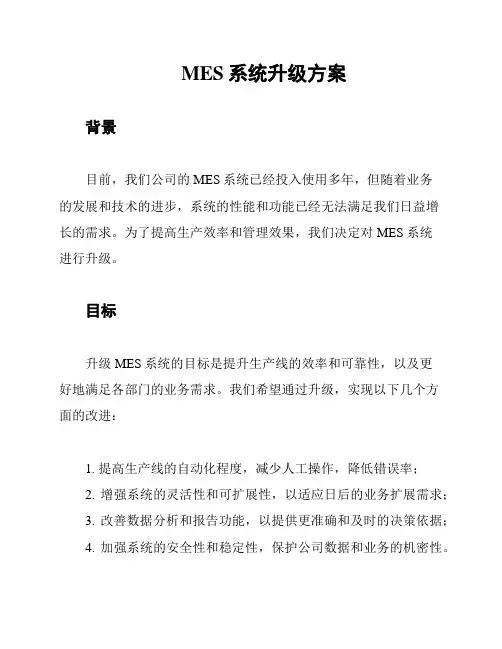 MES 系统升级方案

背景

目前，我们公司的 MES 系统已经投入使用多年，但随着业务的发展和技术的进步，系统的性能和功能已经无法满足我们日益增长的需求。为了提高生产效率和管理效果，我们决定对 MES 系统进行升级。

目标

升级 MES 系统的目标是提升生产线的效率和可靠性，以及更好地满足各部门的业务需求。我们希望通过升级，实现以下几个方面的改进：

1. 提高生产线的自动化程度，减少人工操作，降低错误率；
2. 增强系统的灵活性和可扩展性，以适应日后的业务扩展需求；
3. 改善数据分析和报告功能，以提供更准确和及时的决策依据；
4. 加强系统的安全性和稳定性，保护公司数据和业务的机密性。